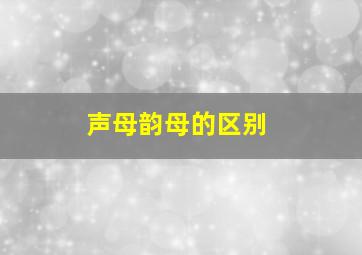 声母韵母的区别